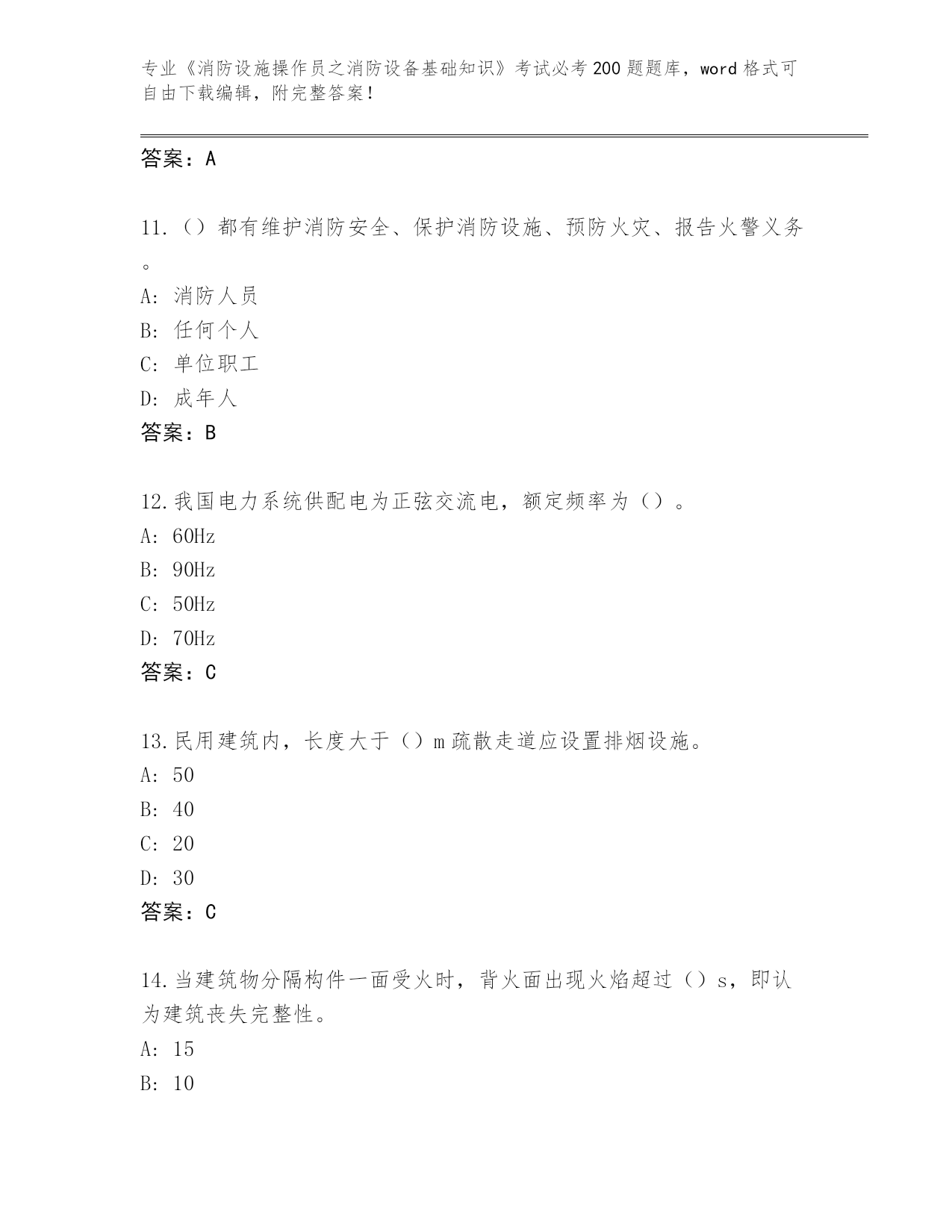 专业《消防设施操作员之消防设备基础知识》考试必考200题题库，word格式可自由下载编辑，附完整答案！

答案：A

11.（）都有维护消防安全、保护消防设施、预防火灾、报告火警义务。
A: 消防人员
B: 任何个人
C: 单位职工
D: 成年人
答案：B

12.我国电力系统供配电为正弦交流电，额定频率为（）。
A: 60Hz
B: 90Hz
C: 50Hz
D: 70Hz
答案：C

13.民用建筑内，长度大于（）m疏散走道应设置排烟设施。
A: 50
B: 40
C: 20
D: 30
答案：C

14.当建筑物分隔构件一面受火时，背火面出现火焰超过（）s，即认为建筑丧失完整性。
A: 15
B: 10